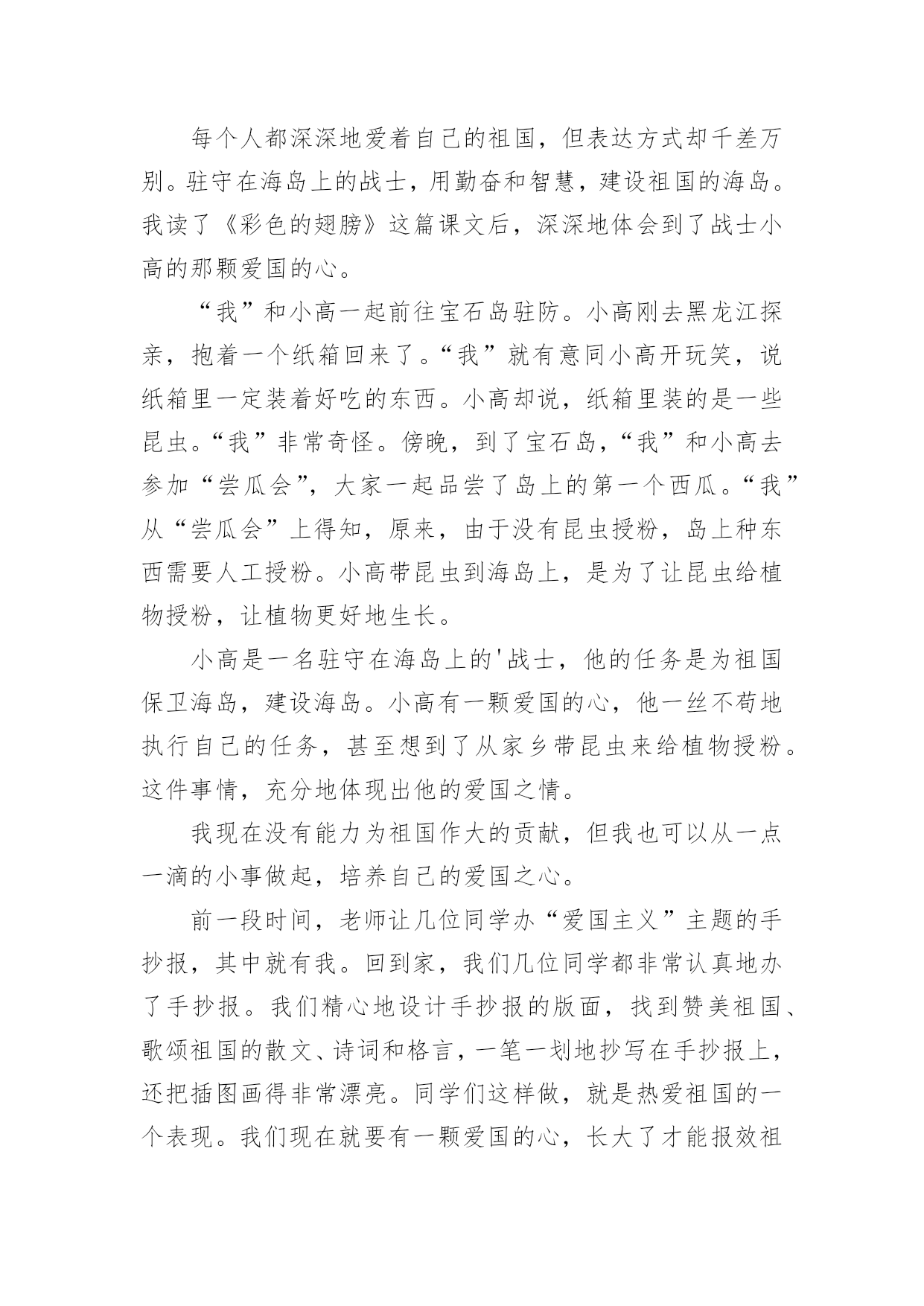 每个人都深深地爱着自己的祖国，但表达方式却千差万别。驻守在海岛上的战士，用勤奋和智慧，建设祖国的海岛。我读了《彩色的翅膀》这篇课文后，深深地体会到了战士小高的那颗爱国的心。

“我”和小高一起前往宝石岛驻防。小高刚去黑龙江探亲，抱着一个纸箱回来了。“我”就有意同小高开玩笑，说纸箱里一定装着好吃的东西。小高却说，纸箱里装的是一些昆虫。“我”非常奇怪。傍晚，到了宝石岛，“我”和小高去参加“尝瓜会”，大家一起品尝了岛上的第一个西瓜。“我”从“尝瓜会”上得知，原来，由于没有昆虫授粉，岛上种东西需要人工授粉。小高带昆虫到海岛上，是为了让昆虫给植物授粉，让植物更好地生长。

小高是一名驻守在海岛上的'战士，他的任务是为祖国保卫海岛，建设海岛。小高有一颗爱国的心，他一丝不苟地执行自己的任务，甚至想到了从家乡带昆虫来给植物授粉。这件事情，充分地体现出他的爱国之情。

我现在没有能力为祖国作大的贡献，但我也可以从一点一滴的小事做起，培养自己的爱国之心。

前一段时间，老师让几位同学办“爱国主义”主题的手抄报，其中就有我。回到家，我们几位同学都非常认真地办了手抄报。我们精心地设计手抄报的版面，找到赞美祖国、歌颂祖国的散文、诗词和格言，一笔一划地抄写在手抄报上，还把插图画得非常漂亮。同学们这样做，就是热爱祖国的一个表现。我们现在就要有一颗爱国的心，长大了才能报效祖